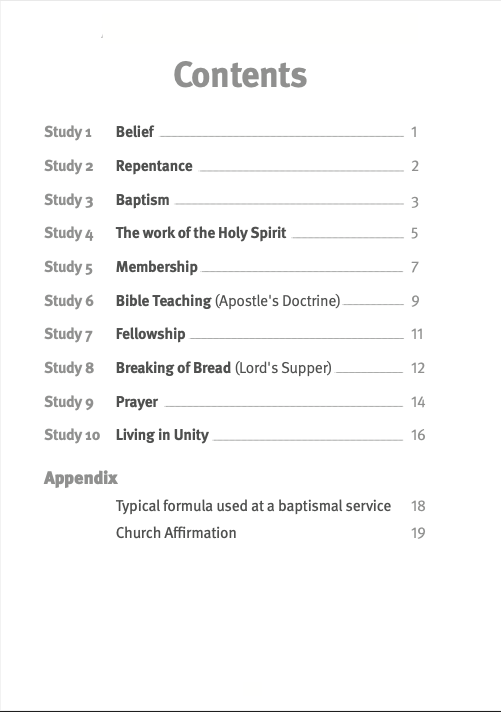 Contents

Study 1 Belief 1

Study 2 Repentance 2

Study 3 Baptism 3

Study 4 The work of the Holy Spirit 5

Study 5 Membership 7

Study 6 Bible Teaching (Apostle's Doctrine) 9

Study 7 Fellowship 11

Study 8 Breaking of Bread (Lord's Supper) 12

Study 9 Prayer 14

Study 10 Living in Unity 16

Appendix

Typical formula used at a baptismal service 18

Church Affirmation 19